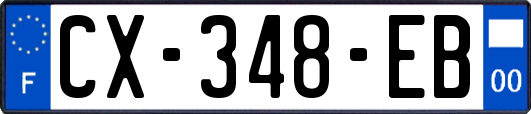 F
CX-348-EB
00